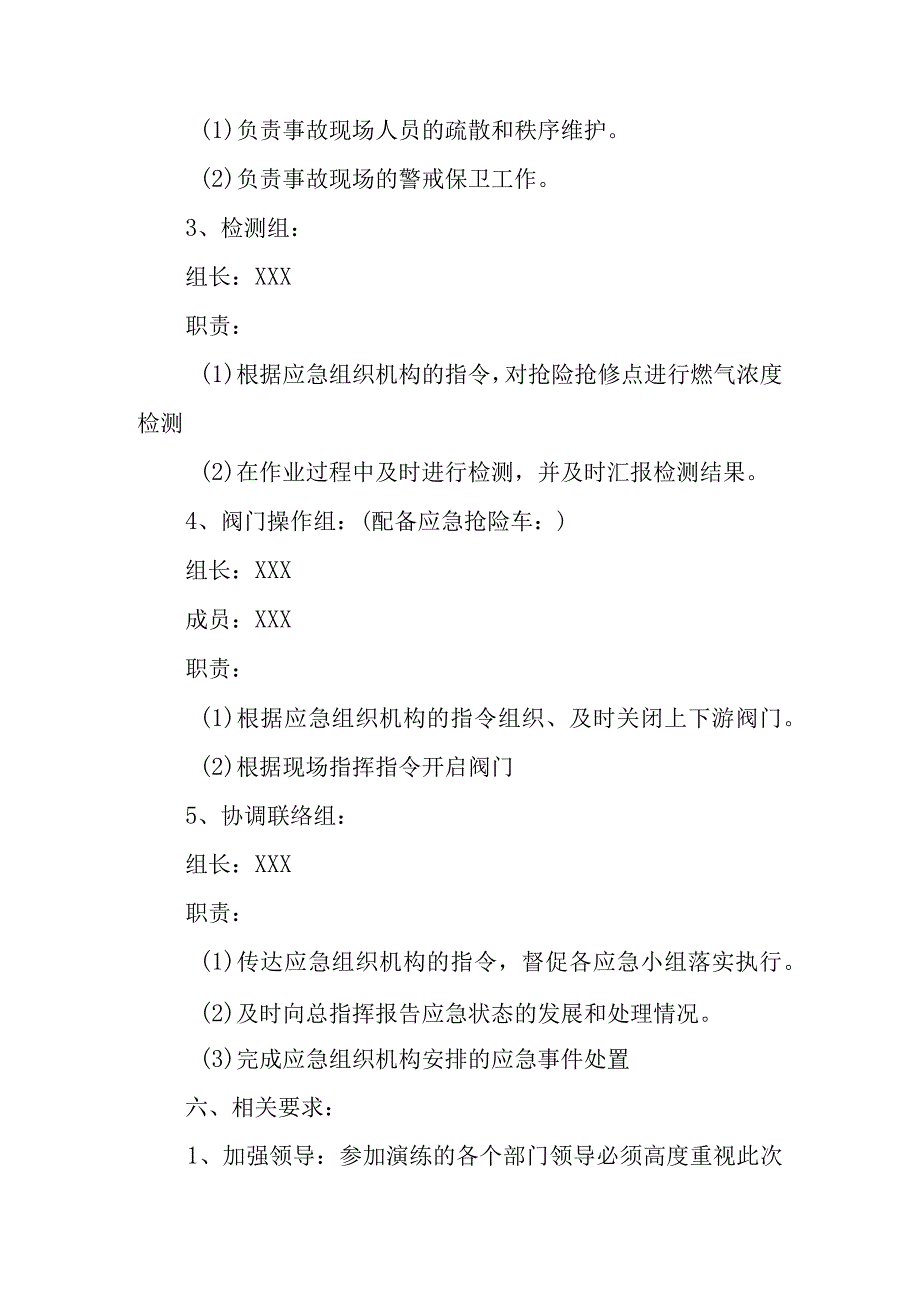 (1)负责事故现场人员的疏散和秩序维护。

(2)负责事故现场的警戒保卫工作。

3、检测组：

组长：XXX

职责：

(1)根据应急组织机构的指令，对抢险抢修点进行燃气浓度检测

(2)在作业过程中及时进行检测，并及时汇报检测结果。

4、阀门操作组：(配备应急抢险车：)

组长：XXX

成员：XXX

职责：

(1)根据应急组织机构的指令组织、及时关闭上下游阀门。

(2)根据现场指挥指令开启阀门

5、协调联络组：

组长：XXX

职责：

(1)传达应急组织机构的指令，督促各应急小组落实执行。

(2)及时向总指挥报告应急状态的发展和处理情况。

(3)完成应急组织机构安排的应急事件处置

六、相关要求：

1、加强领导：参加演练的各个部门领导必须高度重视此次